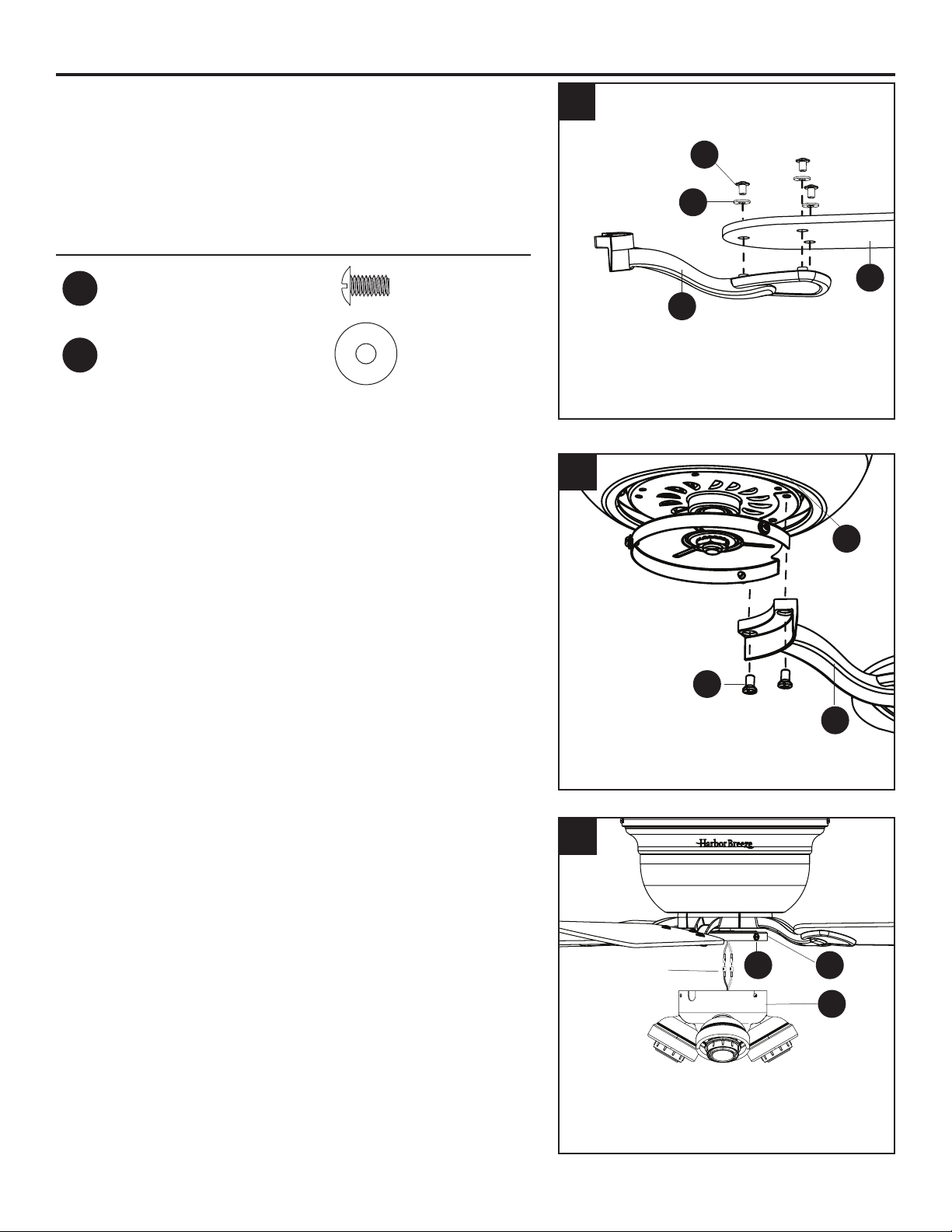 Harbor Breeze